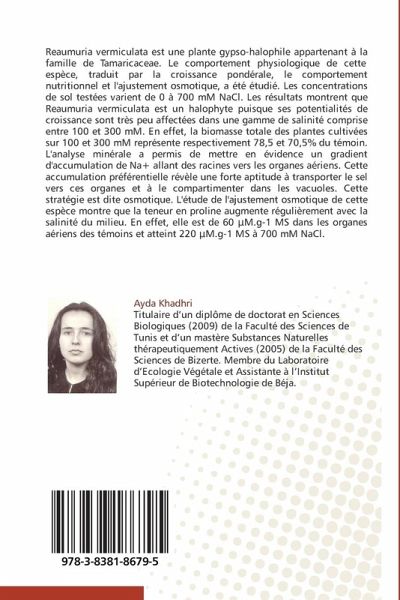 Reaumuria vermiculata est une plante gypso-halophile appartenant à la famille de Tamaricaceae. Le comportement physiologique de cette espèce, traduit par la croissance pondérale, le comportement nutritionnel et l'ajustement osmotique, a été étudié. Les concentrations de sol testées varient de 0 à 700 mM NaCl. Les résultats montrent que Reaumuria vermiculata est un halophyte puisque ses potentialités de croissance sont très peu affectées dans une gamme de salinité comprise entre 100 et 300 mM. En effet, la biomasse totale des plantes cultivées sur 100 et 300 mM représente respectivement 78,5 et 70,5% du témoin. L'analyse minérale a permis de mettre en évidence un gradient d'accumulation de Na+ allant des racines vers les organes aériens. Cette accumulation préférentielle révèle une forte aptitude à transporter le sel vers ces organes et à le compartimenter dans les vacuoles. Cette stratégie est dite osmotique. L'étude de l'ajustement osmotique de cette espèce montre que la teneur en proline augmente régulièrement avec la salinité du milieu. En effet, elle est de 60 µM.g-1 MS dans les organes aériens des témoins et atteint 220 µM.g-1 MS à 700 mM NaCl.

Ayda Khadhri
Titulaire d'un diplôme de doctorat en Sciences Biologiques (2009) de la Faculté des Sciences de Tunis et d'un mastère Substances Naturelles thérapeutiquement Actives (2005) de la Faculté des Sciences de Bizerte. Membre du Laboratoire d'Ecologie Végétale et Assistante à l'Institut Supérieur de Biotechnologie de Béja.

978-3-8381-8679-5